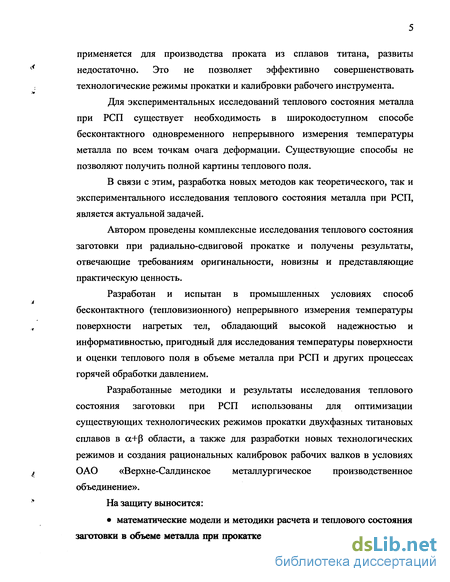 5

применяется для производства проката из сплавов титана, развиты недостаточно. Это не позволяет эффективно совершенствовать технологические режимы прокатки и калибровки рабочего инструмента.

Для экспериментальных исследований теплового состояния металла при РСП существует необходимость в широкодоступном способе бесконтактного одновременного непрерывного измерения температуры металла по всем точкам очага деформации. Существующие способы не позволяют получить полной картины теплового поля.

В связи с этим, разработка новых методов как теоретического, так и экспериментального исследования теплового состояния металла при РСП, является актуальной задачей.

Автором проведены комплексные исследования теплового состояния заготовки при радиально-сдвиговой прокатке и получены результаты, отвечающие требованиям оригинальности, новизны и представляющие практическую ценность.

Разработан и испытан в промышленных условиях способ бесконтактного (тепловизионного) непрерывного измерения температуры поверхности нагретых тел, обладающий высокой надежностью и информативностью, пригодный для исследования температуры поверхности и оценки теплового поля в объеме металла при РСП и других процессах горячей обработки давлением.

Разработанные методики и результаты исследования теплового состояния заготовки при РСП использованы для оптимизации существующих технологических режимов прокатки двухфазных титановых сплавов в $\alpha+\beta$ области, а также для разработки новых технологических режимов и создания рациональных калибровок рабочих валков в условиях ОАО «Верхне-Салдинское металлургическое производственное объединение».

На защиту выносится:

• математические модели и методики расчета и теплового состояния заготовки в объеме металла при прокатке

dsLib.net
библиотека диссертаций